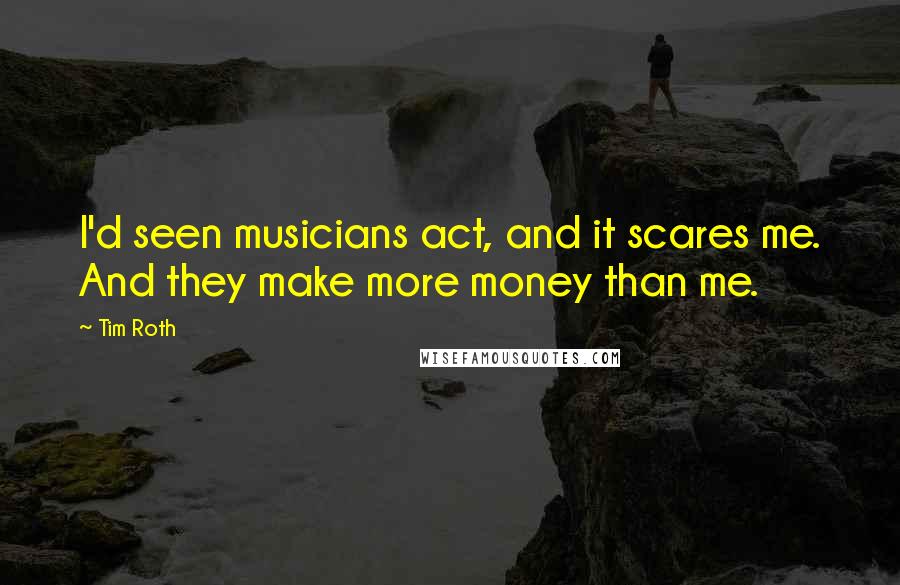 I'd seen musicians act, and it scares me. And they make more money than me.

~ Tim Roth

WISEFAMOUSQUOTES.COM